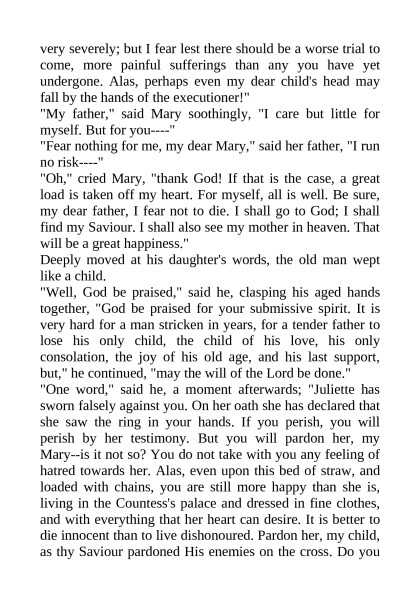 very severely; but I fear lest there should be a worse trial to come, more painful sufferings than any you have yet undergone. Alas, perhaps even my dear child's head may fall by the hands of the executioner!"
"My father," said Mary soothingly, "I care but little for myself. But for you----"
"Fear nothing for me, my dear Mary," said her father, "I run no risk----"
"Oh," cried Mary, "thank God! If that is the case, a great load is taken off my heart. For myself, all is well. Be sure, my dear father, I fear not to die. I shall go to God; I shall find my Saviour. I shall also see my mother in heaven. That will be a great happiness."
Deeply moved at his daughter's words, the old man wept like a child.
"Well, God be praised," said he, clasping his aged hands together, "God be praised for your submissive spirit. It is very hard for a man stricken in years, for a tender father to lose his only child, the child of his love, his only consolation, the joy of his old age, and his last support, but," he continued, "may the will of the Lord be done."
"One word," said he, a moment afterwards; "Juliette has sworn falsely against you. On her oath she has declared that she saw the ring in your hands. If you perish, you will perish by her testimony. But you will pardon her, my Mary--is it not so? You do not take with you any feeling of hatred towards her. Alas, even upon this bed of straw, and loaded with chains, you are still more happy than she is, living in the Countess's palace and dressed in fine clothes, and with everything that her heart can desire. It is better to die innocent than to live dishonoured. Pardon her, my child, as thy Saviour pardoned His enemies on the cross. Do you